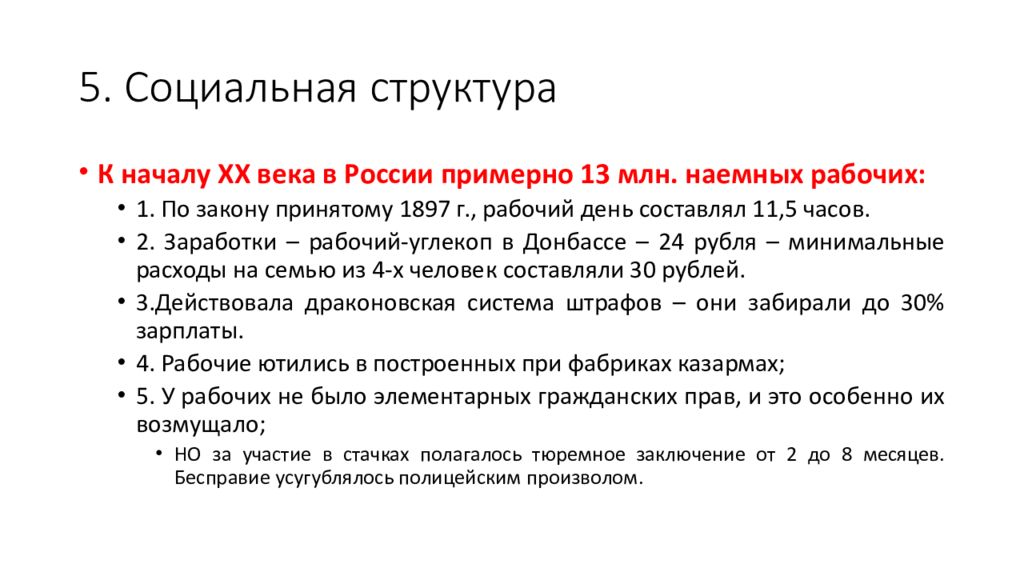 5. Социальная структура

• К началу XX века в России примерно 13 млн. наемных рабочих:

• 1. По закону принятому 1897 г., рабочий день составлял 11,5 часов.

• 2. Заработки – рабочий-углекоп в Донбассе – 24 рубля – минимальные расходы на семью из 4-х человек составляли 30 рублей.

• 3.Действовала драконовская система штрафов – они забирали до 30% зарплаты.

• 4. Рабочие ютились в построенных при фабриках казармах;

• 5. У рабочих не было элементарных гражданских прав, и это особенно их возмущало;

• НО за участие в стачках полагалось тюремное заключение от 2 до 8 месяцев. Бесправие усугублялось полицейским произволом.